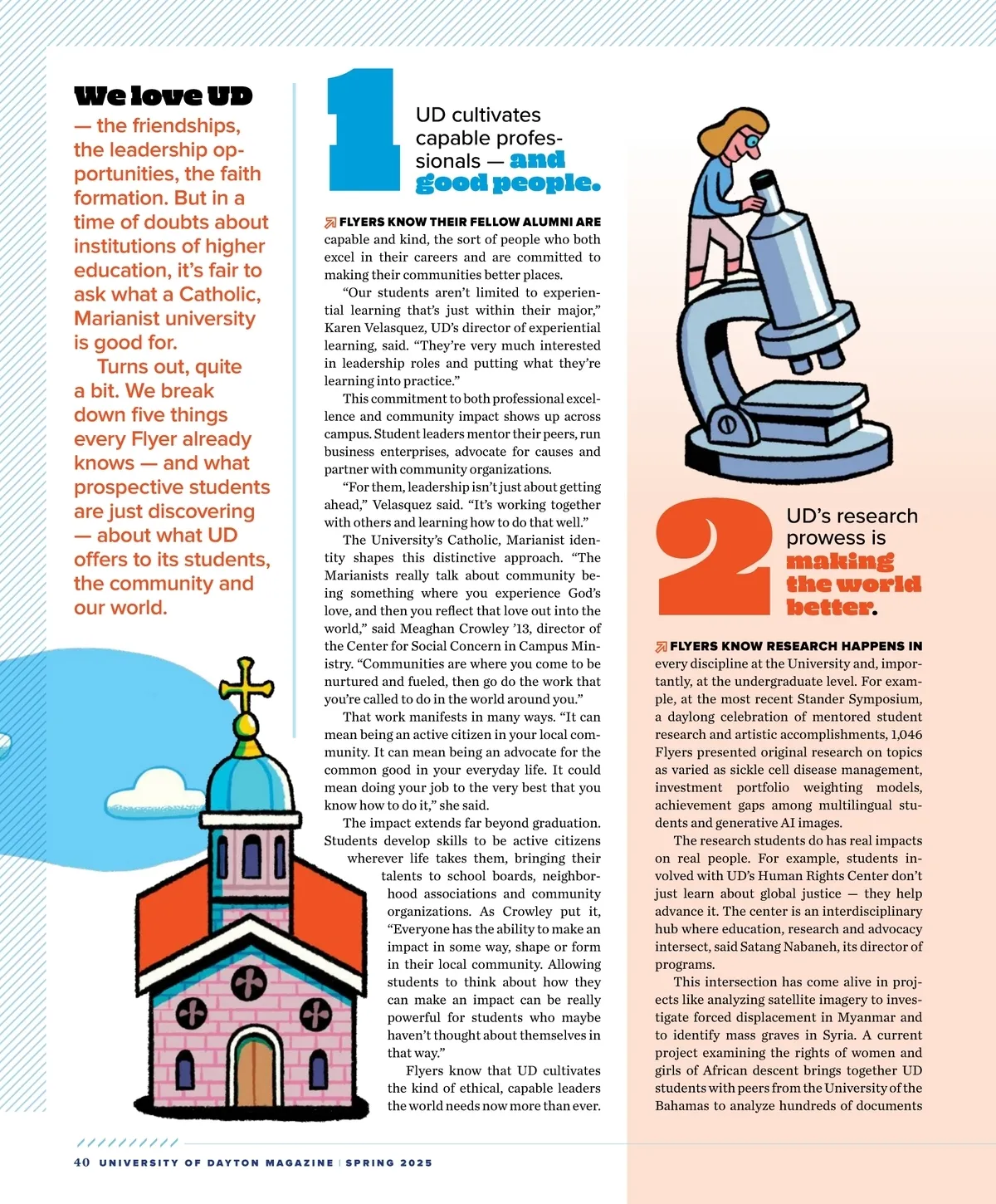 We love UD — the friendships, the leadership opportunities, the faith formation. But in a time of doubts about institutions of higher education, it's fair to ask what a Catholic, Marianist university is good for.

Turns out, quite a bit. We break down five things every Flyer already knows — and what prospective students are just discovering — about what UD offers to its students, the community and our world.

1

UD cultivates capable professionals — and good people.

FLYERS KNOW THEIR FELLOW ALUMNI ARE capable and kind, the sort of people who both excel in their careers and are committed to making their communities better places.

"Our students aren't limited to experiential learning that's just within their major," Karen Velasquez, UD's director of experiential learning, said. "They're very much interested in leadership roles and putting what they're learning into practice."

This commitment to both professional excellence and community impact shows up across campus. Student leaders mentor their peers, run business enterprises, advocate for causes and partner with community organizations.

"For them, leadership isn't just about getting ahead," Velasquez said. "It's working together with others and learning how to do that well."

The University's Catholic, Marianist identity shapes this distinctive approach. "The Marianists really talk about community being something where you experience God's love, and then you reflect that love out into the world," said Meaghan Crowley '13, director of the Center for Social Concern in Campus Ministry. "Communities are where you come to be nurtured and fueled, then go do the work that you're called to do in the world around you."

That work manifests in many ways. "It can mean being an active citizen in your local community. It can mean being an advocate for the common good in your everyday life. It could mean doing your job to the very best that you know how to do it," she said.

The impact extends far beyond graduation. Students develop skills to be active citizens wherever life takes them, bringing their talents to school boards, neighborhood associations and community organizations. As Crowley put it, "Everyone has the ability to make an impact in some way, shape or form in their local community. Allowing students to think about how they can make an impact can be really powerful for students who maybe haven't thought about themselves in that way."

Flyers know that UD cultivates the kind of ethical, capable leaders the world needs now more than ever.

2

UD's research prowess is making the world better.

FLYERS KNOW RESEARCH HAPPENS IN every discipline at the University and, importantly, at the undergraduate level. For example, at the most recent Stander Symposium, a daylong celebration of mentored student research and artistic accomplishments, 1,046 Flyers presented original research on topics as varied as sickle cell disease management, investment portfolio weighting models, achievement gaps among multilingual students and generative AI images.

The research students do has real impacts on real people. For example, students involved with UD's Human Rights Center don't just learn about global justice — they help advance it. The center is an interdisciplinary hub where education, research and advocacy intersect, said Satang Nabaneh, its director of programs.

This intersection has come alive in projects like analyzing satellite imagery to investigate forced displacement in Myanmar and to identify mass graves in Syria. A current project examining the rights of women and girls of African descent brings together UD students with peers from the University of the Bahamas to analyze hundreds of documents

40 UNIVERSITY OF DAYTON MAGAZINE | SPRING 2025